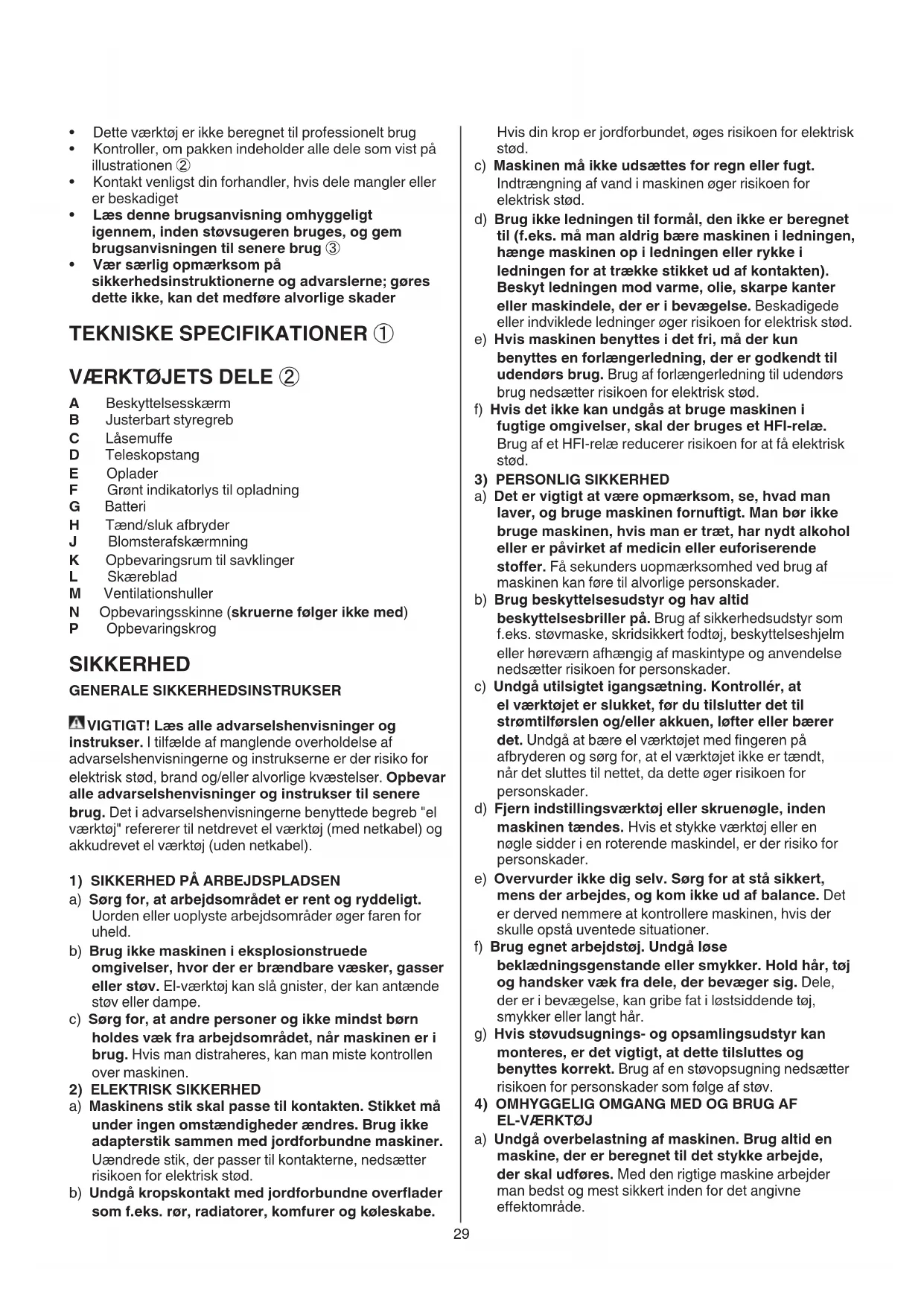 • Dette værktøj er ikke beregnet til professionelt brug
• Kontroller, om pakken indeholder alle dele som vist på illustrationen ②
• Kontakt venligst din forhandler, hvis dele mangler eller er beskadiget
• Læs denne brugsanvisning omhyggeligt igennem, inden støvsugeren bruges, og gem brugsanvisningen til senere brug ③
• Vær særlig opmærksom på sikkerhedsinstruktionerne og advarslerne; gøres dette ikke, kan det medføre alvorlige skader

TEKNISKE SPECIFIKATIONER ①

VÆRKTØJETS DELE ②

A Beskyttelsesskærm
B Justerbart styregreb
C Låsemuffe
D Teleskopstang
E Oplader
F Grønt indikatorlys til opladning
G Batteri
H Tænd/sluk afbryder
J Blomsterafskærmning
K Opbevaringsrum til savklinger
L Skæreblad
M Ventilationshuller
N Opbevaringsskinne (skruerne følger ikke med)
P Opbevaringskrog

SIKKERHED

GENERALE SIKKERHEDSINSTRUKSER

VIGTIGT! Læs alle advarselshenvisninger og instrukser. I tilfælde af manglende overholdelse af advarselshenvisningerne og instrukserne er der risiko for elektrisk stød, brand og/eller alvorlige kvæstelser. Opbevar alle advarselshenvisninger og instrukser til senere brug. Det i advarselshenvisningerne benyttede begreb "el værktøj" refererer til netdrevet el værktøj (med netkabel) og akkudrevet el værktøj (uden netkabel).

1) SIKKERHED PÅ ARBEJDSPLADSEN
a) Sørg for, at arbejdsområdet er rent og ryddeligt. Uorden eller uoplyste arbejdsområder øger faren for uheld.
b) Brug ikke maskinen i eksplosionstruede omgivelser, hvor der er brændbare væsker, gasser eller støv. El-værktøj kan slå gnister, der kan antænde støv eller dampe.
c) Sørg for, at andre personer og ikke mindst børn holdes væk fra arbejdsområdet, når maskinen er i brug. Hvis man distraheres, kan man miste kontrollen over maskinen.
2) ELEKTRISK SIKKERHED
a) Maskinens stik skal passe til kontakten. Stikket må under ingen omstændigheder ændres. Brug ikke adapterstik sammen med jordforbundne maskiner. Uændrede stik, der passer til kontakterne, nedsætter risikoen for elektrisk stød.
b) Undgå kropskontakt med jordforbundne overflader som f.eks. rør, radiatorer, komfurer og køleskabe. Hvis din krop er jordforbundet, øges risikoen for elektrisk stød.
c) Maskinen må ikke udsættes for regn eller fugt. Indtrængning af vand i maskinen øger risikoen for elektrisk stød.
d) Brug ikke ledningen til formål, den ikke er beregnet til (f.eks. må man aldrig bære maskinen i ledningen, hænge maskinen op i ledningen eller rykke i ledningen for at trække stikket ud af kontakten). Beskyt ledningen mod varme, olie, skarpe kanter eller maskindele, der er i bevægelse. Beskadigede eller indviklede ledninger øger risikoen for elektrisk stød.
e) Hvis maskinen benyttes i det fri, må der kun benyttes en forlængerledning, der er godkendt til udendørs brug. Brug af forlængerledning til udendørs brug nedsætter risikoen for elektrisk stød.
f) Hvis det ikke kan undgås at bruge maskinen i fugtige omgivelser, skal der bruges et HFI-relæ. Brug af et HFI-relæ reducerer risikoen for at få elektrisk stød.
3) PERSONLIG SIKKERHED
a) Det er vigtigt at være opmærksom, se, hvad man laver, og bruge maskinen fornuftigt. Man bør ikke bruge maskinen, hvis man er træt, har nydt alkohol eller er påvirket af medicin eller euforiserende stoffer. Få sekunders uopmærksomhed ved brug af maskinen kan føre til alvorlige personskader.
b) Brug beskyttelsesudstyr og hav altid beskyttelsesbriller på. Brug af sikkerhedsudstyr som f.eks. støvmaske, skridsikkert fodtøj, beskyttelseshjelm eller høreværn afhængig af maskintype og anvendelse nedsætter risikoen for personskader.
c) Undgå utilsigtet igangsætning. Kontrollér, at el værktøjet er slukket, før du tilslutter det til strømtilførslen og/eller akkuen, løfter eller bærer det. Undgå at bære el værktøjet med fingeren på afbryderen og sørg for, at el værktøjet ikke er tændt, når det sluttes til nettet, da dette øger risikoen for personskader.
d) Fjern indstillingsværktøj eller skruenøgle, inden maskinen tændes. Hvis et stykke værktøj eller en nøgle sidder i en roterende maskindel, er der risiko for personskader.
e) Overvurder ikke dig selv. Sørg for at stå sikkert, mens der arbejdes, og kom ikke ud af balance. Det er derved nemmere at kontrollere maskinen, hvis der skulle opstå uventede situationer.
f) Brug egnet arbejdstøj. Undgå løse beklædningsgenstande eller smykker. Hold hår, tøj og handsker væk fra dele, der bevæger sig. Dele, der er i bevægelse, kan gribe fat i løstsiddende tøj, smykker eller langt hår.
g) Hvis støvudsugnings- og opsamlingsudstyr kan monteres, er det vigtigt, at dette tilsluttes og benyttes korrekt. Brug af en støvopsugning nedsætter risikoen for personskader som følge af støv.
4) OMHYGGELIG OMGANG MED OG BRUG AF EL-VÆRKTØJ
a) Undgå overbelastning af maskinen. Brug altid en maskine, der er beregnet til det stykke arbejde, der skal udføres. Med den rigtige maskine arbejder man bedst og mest sikkert inden for det angivne effektområde.

29